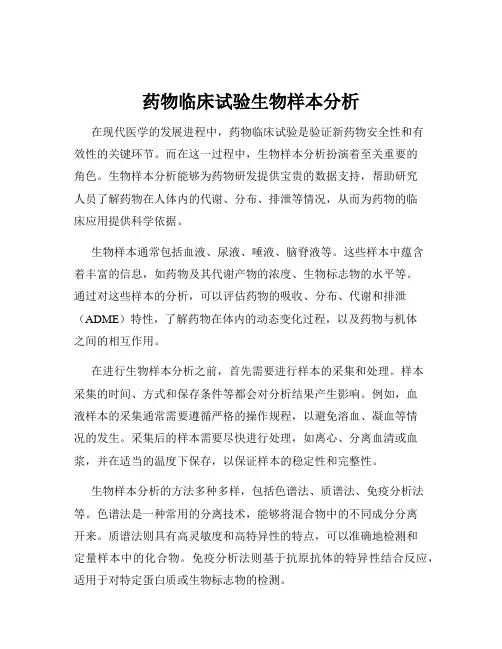 药物临床试验生物样本分析

在现代医学的发展进程中，药物临床试验是验证新药物安全性和有效性的关键环节。而在这一过程中，生物样本分析扮演着至关重要的角色。生物样本分析能够为药物研发提供宝贵的数据支持，帮助研究人员了解药物在人体内的代谢、分布、排泄等情况，从而为药物的临床应用提供科学依据。

生物样本通常包括血液、尿液、唾液、脑脊液等。这些样本中蕴含着丰富的信息，如药物及其代谢产物的浓度、生物标志物的水平等。通过对这些样本的分析，可以评估药物的吸收、分布、代谢和排泄（ADME）特性，了解药物在体内的动态变化过程，以及药物与机体之间的相互作用。

在进行生物样本分析之前，首先需要进行样本的采集和处理。样本采集的时间、方式和保存条件等都会对分析结果产生影响。例如，血液样本的采集通常需要遵循严格的操作规程，以避免溶血、凝血等情况的发生。采集后的样本需要尽快进行处理，如离心、分离血清或血浆，并在适当的温度下保存，以保证样本的稳定性和完整性。

生物样本分析的方法多种多样，包括色谱法、质谱法、免疫分析法等。色谱法是一种常用的分离技术，能够将混合物中的不同成分分离开来。质谱法则具有高灵敏度和高特异性的特点，可以准确地检测和定量样本中的化合物。免疫分析法则基于抗原抗体的特异性结合反应，适用于对特定蛋白质或生物标志物的检测。